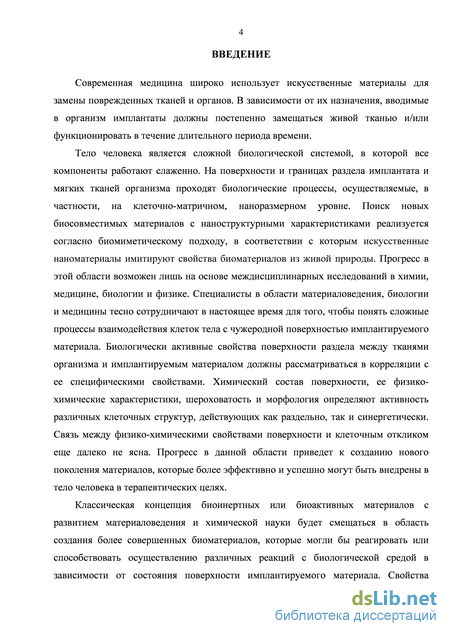 4

ВВЕДЕНИЕ

Современная медицина широко использует искусственные материалы для замены поврежденных тканей и органов. В зависимости от их назначения, вводимые в организм имплантаты должны постепенно замещаться живой тканью и/или функционировать в течение длительного периода времени.

Тело человека является сложной биологической системой, в которой все компоненты работают слаженно. На поверхности и границах раздела имплантата и мягких тканей организма проходят биологические процессы, осуществляемые, в частности, на клеточно-матричном, наноразмерном уровне. Поиск новых биосовместимых материалов с наноструктурными характеристиками реализуется согласно биомиметическому подходу, в соответствии с которым искусственные наноматериалы имитируют свойства биоматериалов из живой природы. Прогресс в этой области возможен лишь на основе междисциплинарных исследований в химии, медицине, биологии и физике. Специалисты в области материаловедения, биологии и медицины тесно сотрудничают в настоящее время для того, чтобы понять сложные процессы взаимодействия клеток тела с чужеродной поверхностью имплантируемого материала. Биологически активные свойства поверхности раздела между тканями организма и имплантируемым материалом должны рассматриваться в корреляции с ее специфическими свойствами. Химический состав поверхности, ее физико-химические характеристики, шероховатость и морфология определяют активность различных клеточных структур, действующих как раздельно, так и синергетически. Связь между физико-химическими свойствами поверхности и клеточным откликом еще далеко не ясна. Прогресс в данной области приведет к созданию нового поколения материалов, которые более эффективно и успешно могут быть внедрены в тело человека в терапевтических целях.

Классическая концепция биоинертных или биоактивных материалов с развитием материаловедения и химической науки будет смещаться в область создания более совершенных биоматериалов, которые могли бы реагировать или способствовать осуществлению различных реакций с биологической средой в зависимости от состояния поверхности имплантируемого материала. Свойства

dsLib.net
библиотека диссертаций